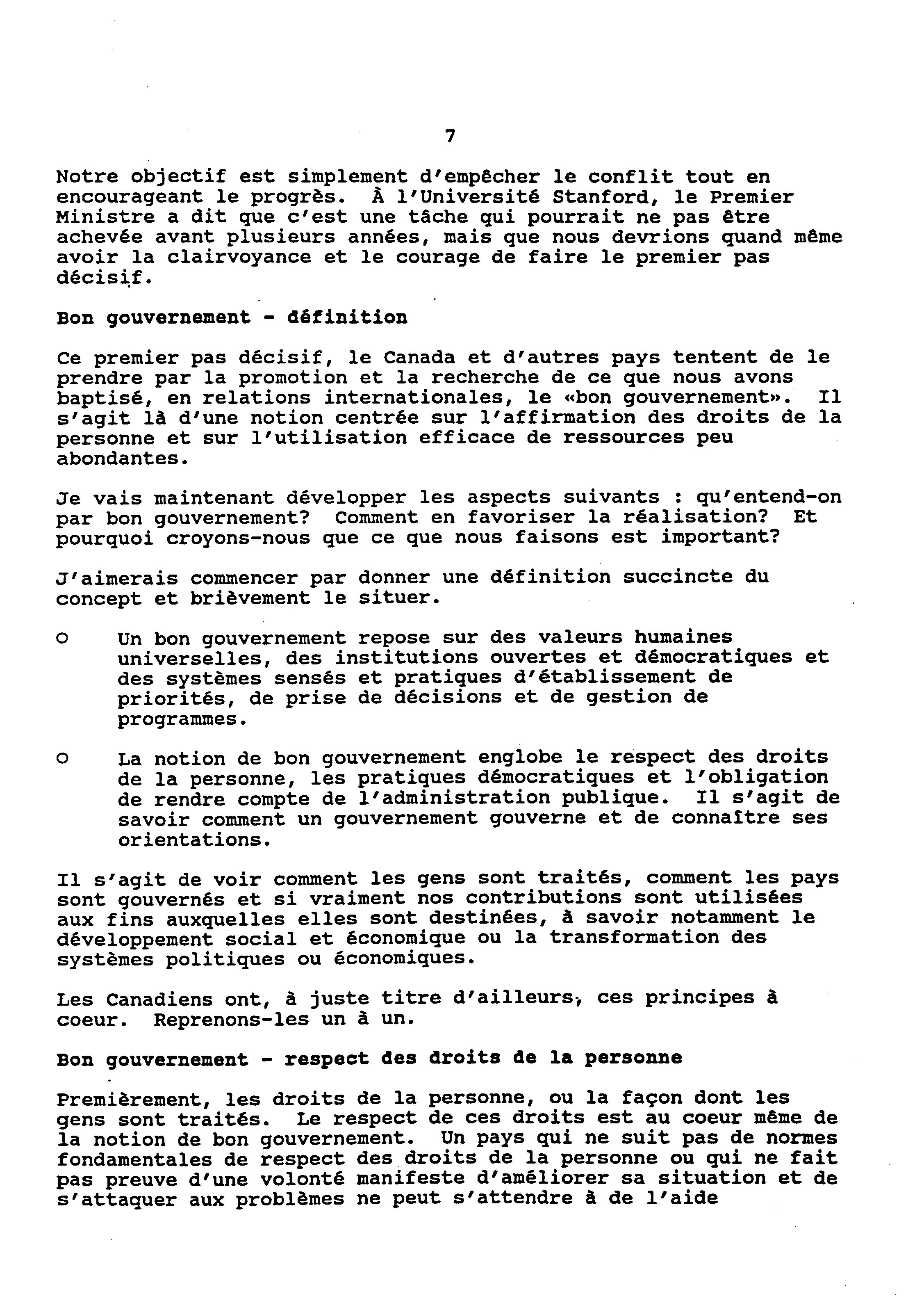 7

Notre objectif est simplement d'empêcher le conflit tout en encourageant le progrès. À l'Université Stanford, le Premier Ministre a dit que c'est une tâche qui pourrait ne pas être achevée avant plusieurs années, mais que nous devrions quand même avoir la clairvoyance et le courage de faire le premier pas décisif.

Bon gouvernement - définition

Ce premier pas décisif, le Canada et d'autres pays tentent de le prendre par la promotion et la recherche de ce que nous avons baptisé, en relations internationales, le «bon gouvernement». Il s'agit là d'une notion centrée sur l'affirmation des droits de la personne et sur l'utilisation efficace de ressources peu abondantes.

Je vais maintenant développer les aspects suivants : qu'entend-on par bon gouvernement? Comment en favoriser la réalisation? Et pourquoi croyons-nous que ce que nous faisons est important?

J'aimerais commencer par donner une définition succincte du concept et brièvement le situer.

o Un bon gouvernement repose sur des valeurs humaines universelles, des institutions ouvertes et démocratiques et des systèmes sensés et pratiques d'établissement de priorités, de prise de décisions et de gestion de programmes.

o La notion de bon gouvernement englobe le respect des droits de la personne, les pratiques démocratiques et l'obligation de rendre compte de l'administration publique. Il s'agit de savoir comment un gouvernement gouverne et de connaître ses orientations.

Il s'agit de voir comment les gens sont traités, comment les pays sont gouvernés et si vraiment nos contributions sont utilisées aux fins auxquelles elles sont destinées, à savoir notamment le développement social et économique ou la transformation des systèmes politiques ou économiques.

Les Canadiens ont, à juste titre d'ailleurs, ces principes à coeur. Reprenons-les un à un.

Bon gouvernement - respect des droits de la personne

Premièrement, les droits de la personne, ou la façon dont les gens sont traités. Le respect de ces droits est au coeur même de la notion de bon gouvernement. Un pays qui ne suit pas de normes fondamentales de respect des droits de la personne ou qui ne fait pas preuve d'une volonté manifeste d'améliorer sa situation et de s'attaquer aux problèmes ne peut s'attendre à de l'aide